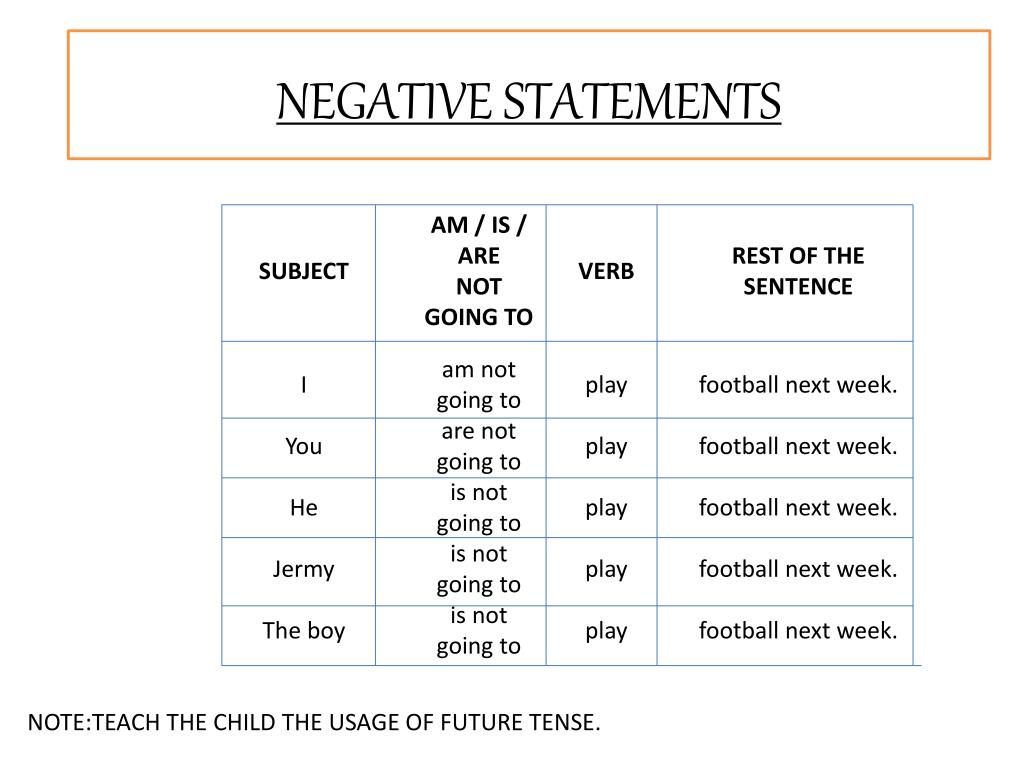 NEGATIVE STATEMENTS

| SUBJECT | AM / IS / ARE NOT GOING TO | VERB | REST OF THE SENTENCE |
|---|---|---|---|
| I | am not going to | play | football next week. |
| You | are not going to | play | football next week. |
| He | is not going to | play | football next week. |
| Jermy | is not going to | play | football next week. |
| The boy | is not going to | play | football next week. |

NOTE:TEACH THE CHILD THE USAGE OF FUTURE TENSE.